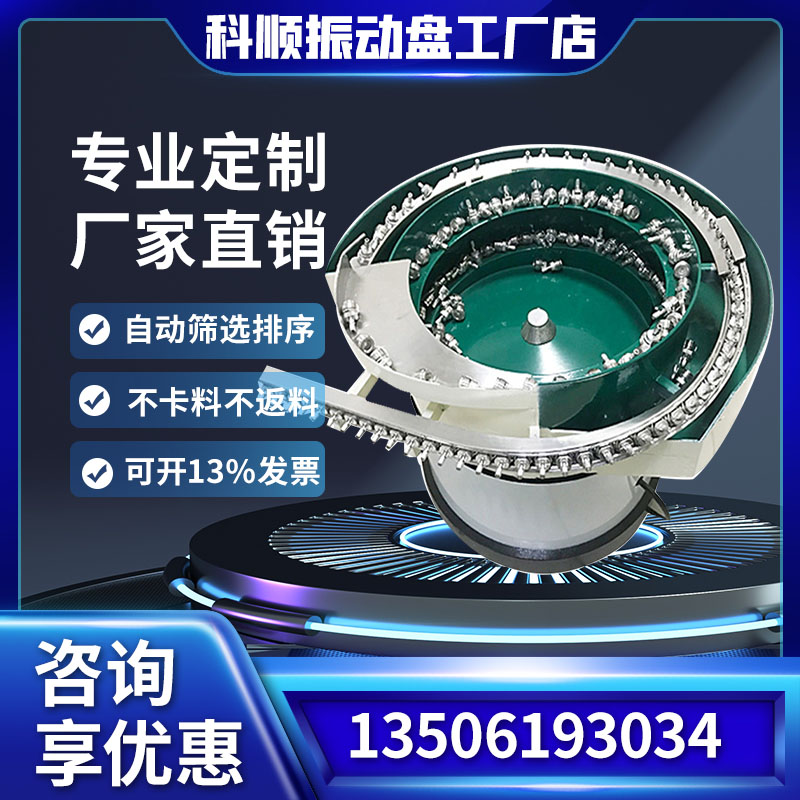 科顺振动盘工厂店

专业定制
厂家直销

自动筛选排序

不卡料不返料

可开13%发票

咨询
享优惠

13506193034